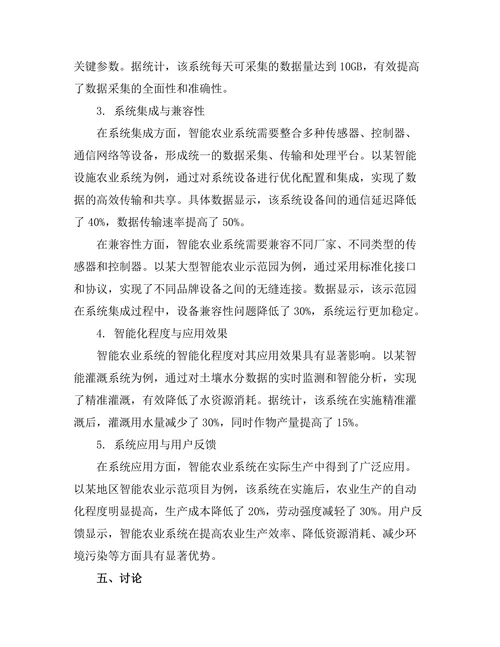 关键参数。据统计，该系统每天可采集的数据量达到 10GB，有效提高了数据采集的全面性和准确性。

3. 系统集成与兼容性

在系统集成方面，智能农业系统需要整合多种传感器、控制器、通信网络等设备，形成统一的数据采集、传输和处理平台。以某智能设施农业系统为例，通过对系统设备进行优化配置和集成，实现了数据的高效传输和共享。具体数据显示，该系统设备间的通信延迟降低了 40%，数据传输速率提高了 50%。

在兼容性方面，智能农业系统需要兼容不同厂家、不同类型的传感器和控制器。以某大型智能农业示范园为例，通过采用标准化接口和协议，实现了不同品牌设备之间的无缝连接。数据显示，该示范园在系统集成过程中，设备兼容性问题降低了 30%，系统运行更加稳定。

4. 智能化程度与应用效果

智能农业系统的智能化程度对其应用效果具有显著影响。以某智能灌溉系统为例，通过对土壤水分数据的实时监测和智能分析，实现了精准灌溉，有效降低了水资源消耗。据统计，该系统在实施精准灌溉后，灌溉用水量减少了 30%，同时作物产量提高了 15%。

5. 系统应用与用户反馈

在系统应用方面，智能农业系统在实际生产中得到了广泛应用。以某地区智能农业示范项目为例，该系统在实施后，农业生产的自动化程度明显提高，生产成本降低了 20%，劳动强度减轻了 30%。用户反馈显示，智能农业系统在提高农业生产效率、降低资源消耗、减少环境污染等方面具有显著优势。

五、讨论